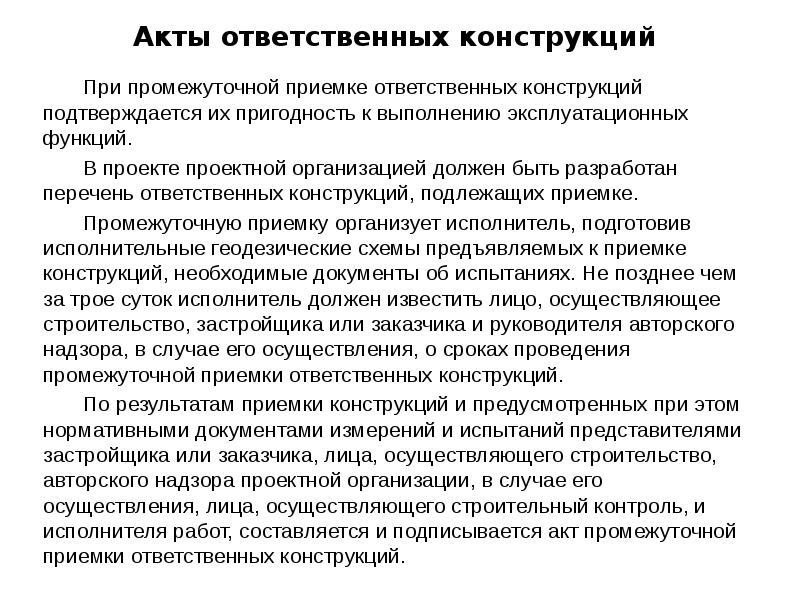 Акты ответственных конструкций

При промежуточной приемке ответственных конструкций подтверждается их пригодность к выполнению эксплуатационных функций.

В проекте проектной организацией должен быть разработан перечень ответственных конструкций, подлежащих приемке.

Промежуточную приемку организует исполнитель, подготовив исполнительные геодезические схемы предъявляемых к приемке конструкций, необходимые документы об испытаниях. Не позднее чем за трое суток исполнитель должен известить лицо, осуществляющее строительство, застройщика или заказчика и руководителя авторского надзора, в случае его осуществления, о сроках проведения промежуточной приемки ответственных конструкций.

По результатам приемки конструкций и предусмотренных при этом нормативными документами измерений и испытаний представителями застройщика или заказчика, лица, осуществляющего строительство, авторского надзора проектной организации, в случае его осуществления, лица, осуществляющего строительный контроль, и исполнителя работ, составляется и подписывается акт промежуточной приемки ответственных конструкций.